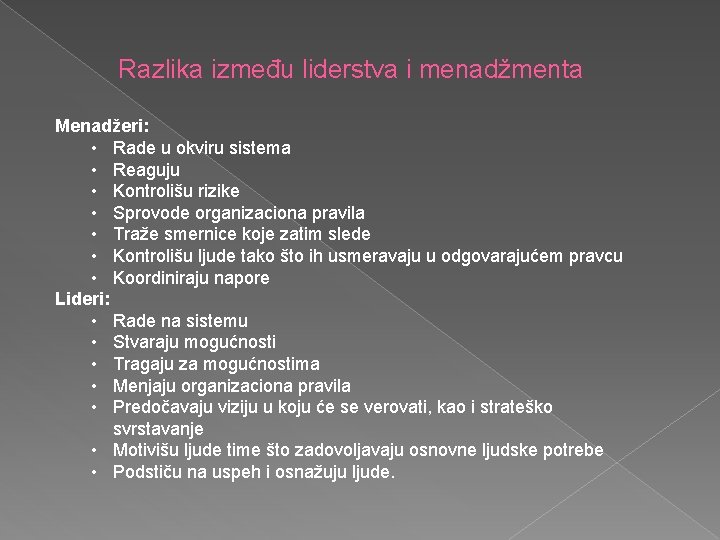 Razlika između liderstva i menadžmenta

Menadžeri:
• Rade u okviru sistema
• Reaguju
• Kontrolišu rizike
• Sprovode organizaciona pravila
• Traže smernice koje zatim slede
• Kontrolišu ljude tako što ih usmeravaju u odgovarajućem pravcu
• Koordiniraju napore
Lideri:
• Rade na sistemu
• Stvaraju mogućnosti
• Tragaju za mogućnostima
• Menjaju organizaciona pravila
• Predočavaju viziju u koju će se verovati, kao i strateško svrstavanje
• Motivišu ljude time što zadovoljavaju osnovne ljudske potrebe
• Podstiču na uspeh i osnažuju ljude.